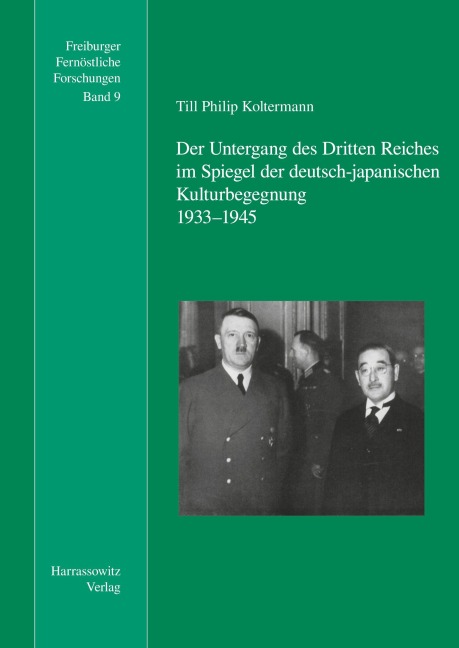 Freiburger
Fernöstliche
Forschungen
Band 9

Till Philip Koltermann

Der Untergang des Dritten Reiches im Spiegel der deutsch-japanischen Kulturbegegnung 1933–1945

Harrassowitz
Verlag